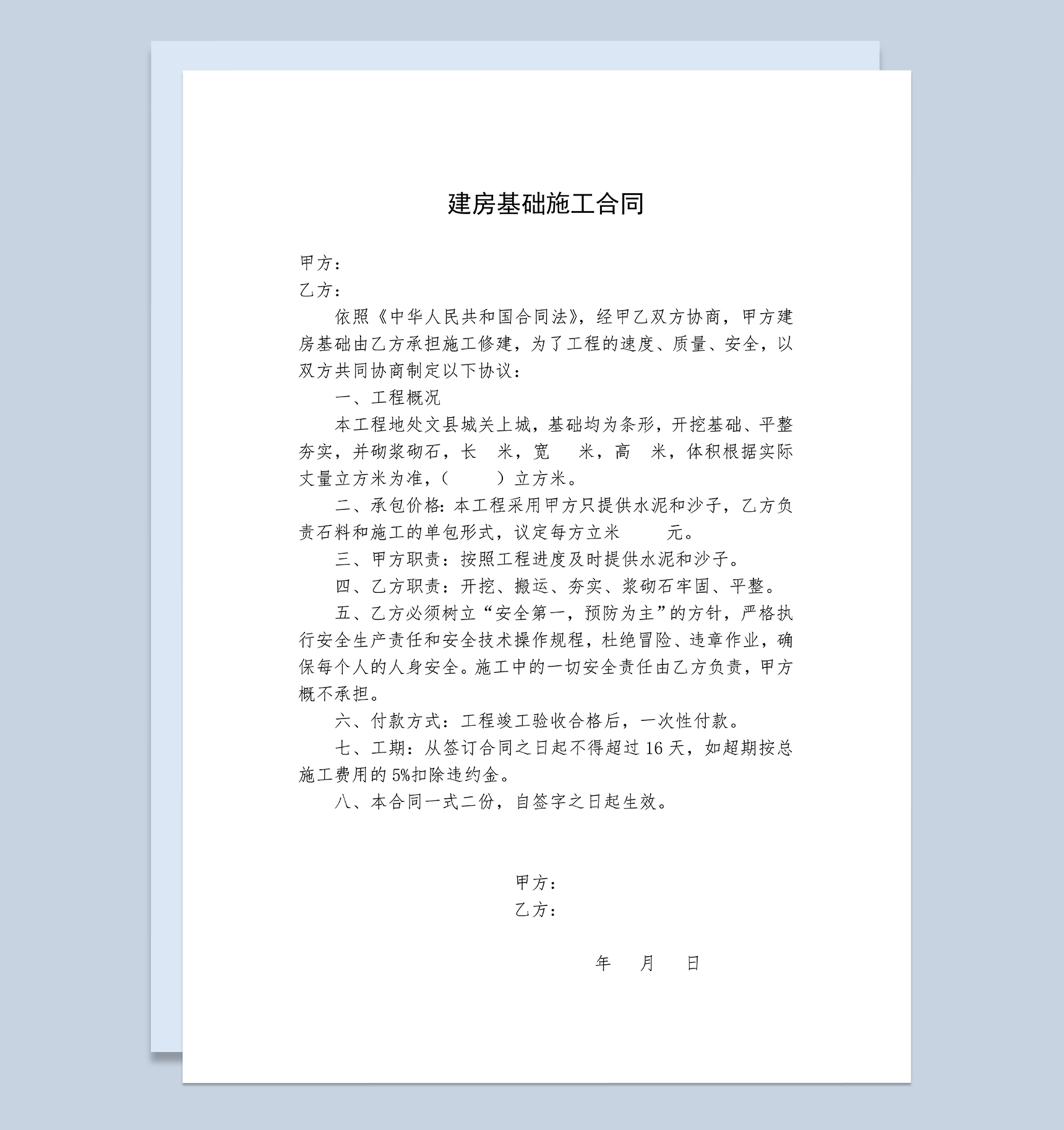 建房基础施工合同

甲方：
乙方：

依照《中华人民共和国合同法》，经甲乙双方协商，甲方建房基础由乙方承担施工修建，为了工程的速度、质量、安全，以双方共同协商制定以下协议：

一、工程概况

本工程地处文县城关上城，基础均为条形，开挖基础、平整夯实，并砌浆砌石，长　米，宽　米，高　米，体积根据实际丈量立方米为准，（　　）立方米。

二、承包价格：本工程采用甲方只提供水泥和沙子，乙方负责石料和施工的单包形式，议定每方立米　　元。

三、甲方职责：按照工程进度及时提供水泥和沙子。

四、乙方职责：开挖、搬运、夯实、浆砌石牢固、平整。

五、乙方必须树立“安全第一，预防为主”的方针，严格执行安全生产责任和安全技术操作规程，杜绝冒险、违章作业，确保每个人的人身安全。施工中的一切安全责任由乙方负责，甲方概不承担。

六、付款方式：工程竣工验收合格后，一次性付款。

七、工期：从签订合同之日起不得超过 16 天，如超期按总施工费用的 5%扣除违约金。

八、本合同一式二份，自签字之日起生效。

甲方：
乙方：

年　月　日